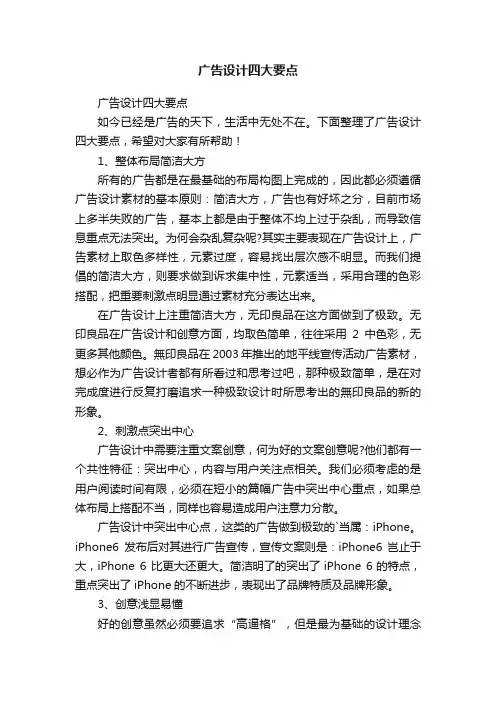 广告设计四大要点

广告设计四大要点

如今已经是广告的天下，生活中无处不在。下面整理了广告设计四大要点，希望对大家有所帮助！

1、整体布局简洁大方

所有的广告都是在最基础的布局构图上完成的，因此都必须遵循广告设计素材的基本原则：简洁大方，广告也有好坏之分，目前市场上多半失败的广告，基本上都是由于整体不均上过于杂乱，而导致信息重点无法突出。为何会杂乱复杂呢?其实主要表现在广告设计上，广告素材上取色多样性，元素过度，容易找出层次感不明显。而我们提倡的简洁大方，则要求做到诉求集中性，元素适当，采用合理的色彩搭配，把重要刺激点明显通过素材充分表达出来。

在广告设计上注重简洁大方，无印良品在这方面做到了极致。无印良品在广告设计和创意方面，均取色简单，往往采用 2 中色彩，无更多其他颜色。無印良品在 2003 年推出的地平线宣传活动广告素材，想必作为广告设计者都有所看过和思考过吧，那种极致简单，是在对完成度进行反复打磨追求一种极致设计时所思考出的無印良品的新的形象。

2、刺激点突出中心

广告设计中需要注重文案创意，何为好的文案创意呢?他们都有一个共性特征：突出中心，内容与用户关注点相关。我们必须考虑的是用户阅读时间有限，必须在短小的篇幅广告中突出中心重点，如果总体布局上搭配不当，同样也容易造成用户注意力分散。

广告设计中突出中心点，这类的广告做到极致的`当属：iPhone。iPhone6 发布后对其进行广告宣传，宣传文案则是：iPhone6 岂止于大，iPhone 6 比更大还更大。简洁明了的突出了 iPhone 6 的特点，重点突出了 iPhone 的不断进步，表现出了品牌特质及品牌形象。

3、创意浅显易懂

好的创意虽然必须要追求“高逼格”，但是最为基础的设计理念